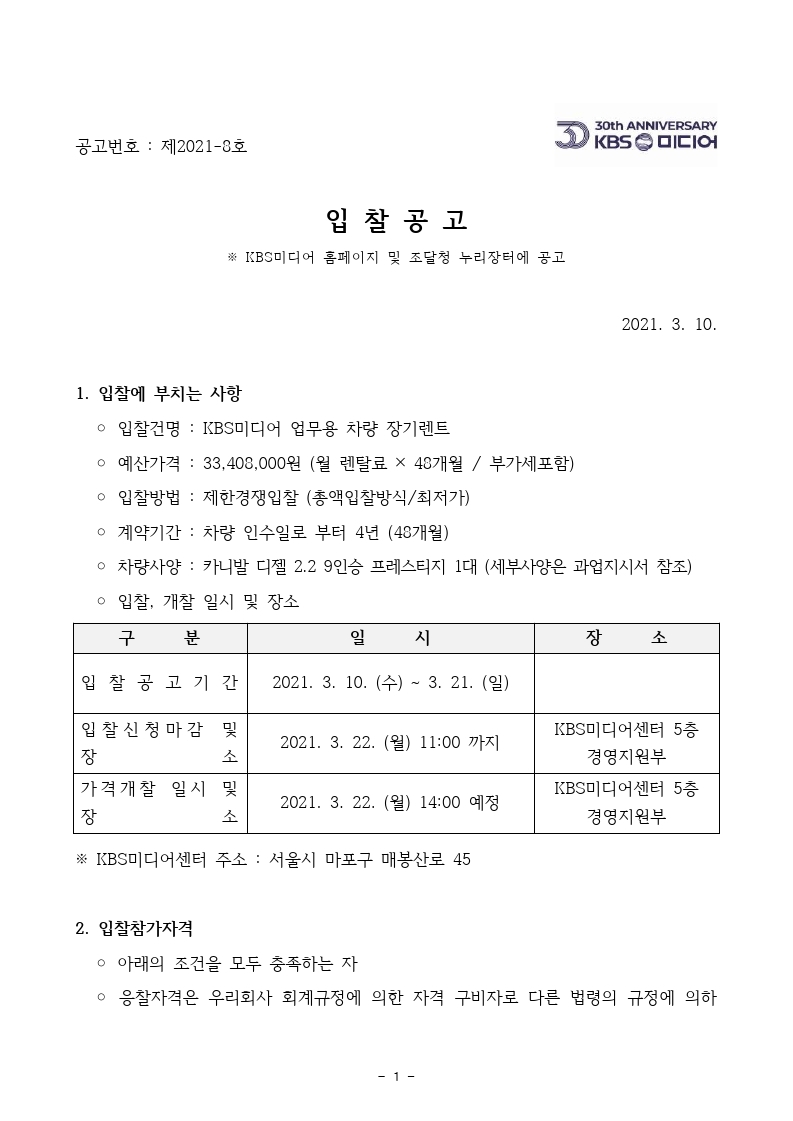 공고번호 : 제2021-8호

30th ANNIVERSARY KBS 미디어

입 찰 공 고

※ KBS미디어 홈페이지 및 조달청 누리장터에 공고

2021. 3. 10.

1. 입찰에 부치는 사항

○ 입찰건명 : KBS미디어 업무용 차량 장기렌트

○ 예산가격 : 33,408,000원 (월 렌탈료 × 48개월 / 부가세포함)

○ 입찰방법 : 제한경쟁입찰 (총액입찰방식/최저가)

○ 계약기간 : 차량 인수일로 부터 4년 (48개월)

○ 차량사양 : 카니발 디젤 2.2 9인승 프레스티지 1대 (세부사양은 과업지시서 참조)

○ 입찰, 개찰 일시 및 장소

| 구 분 | 일 시 | 장 소 |
|---|---|---|
| 입 찰 공 고 기 간 | 2021. 3. 10. (수) ~ 3. 21. (일) | |
| 입찰신청마감 및 장 소 | 2021. 3. 22. (월) 11:00 까지 | KBS미디어센터 5층 경영지원부 |
| 가격개찰 일시 및 장 소 | 2021. 3. 22. (월) 14:00 예정 | KBS미디어센터 5층 경영지원부 |

※ KBS미디어센터 주소 : 서울시 마포구 매봉산로 45

2. 입찰참가자격

○ 아래의 조건을 모두 충족하는 자

○ 응찰자격은 우리회사 회계규정에 의한 자격 구비자로 다른 법령의 규정에 의하

- 1 -